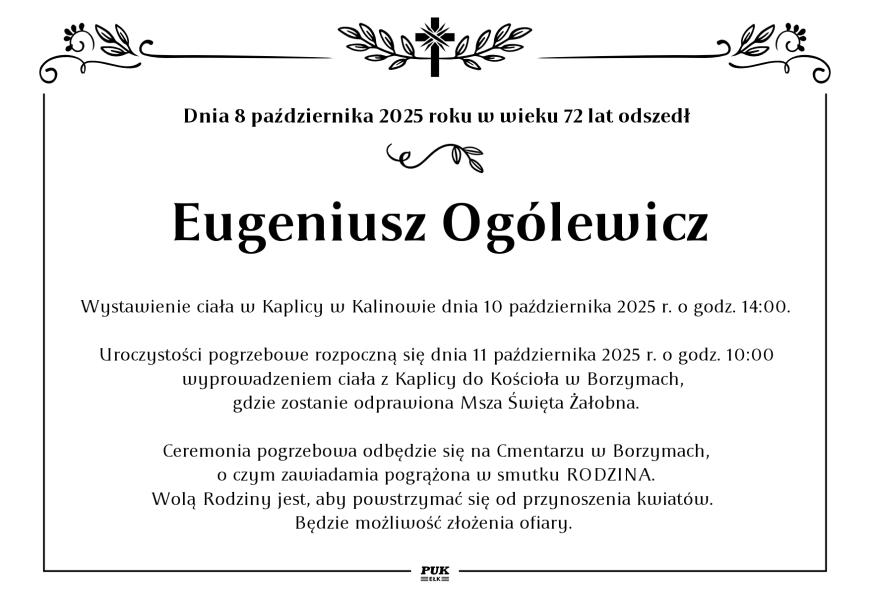 Dnia 8 października 2025 roku w wieku 72 lat odszedł

Eugeniusz Ogólewicz

Wystawienie ciała w Kaplicy w Kalinowie dnia 10 października 2025 r. o godz. 14:00.

Uroczystości pogrzebowe rozpoczną się dnia 11 października 2025 r. o godz. 10:00 wyprowadzeniem ciała z Kaplicy do Kościoła w Borzymach, gdzie zostanie odprawiona Msza Święta Żałobna.

Ceremonia pogrzebowa odbędzie się na Cmentarzu w Borzymach, o czym zawiadamia pogrążona w smutku RODZINA. Wolą Rodziny jest, aby powstrzymać się od przynoszenia kwiatów. Będzie możliwość złożenia ofiary.

PUK
EŁK